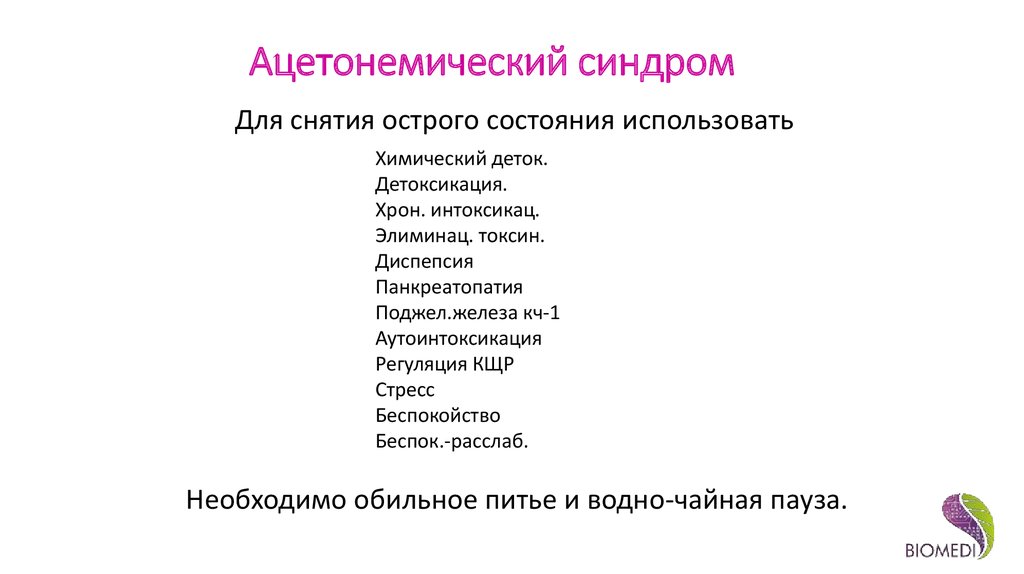 Ацетонемический синдром

Для снятия острого состояния использовать

Химический деток.
Детоксикация.
Хрон. интоксикац.
Элиминац. токсин.
Диспепсия
Панкреатопатия
Поджел.железа кч-1
Аутоинтоксикация
Регуляция КЩР
Стресс
Беспокойство
Беспок.-расслаб.

Необходимо обильное питье и водно-чайная пауза.

BIOMEDI